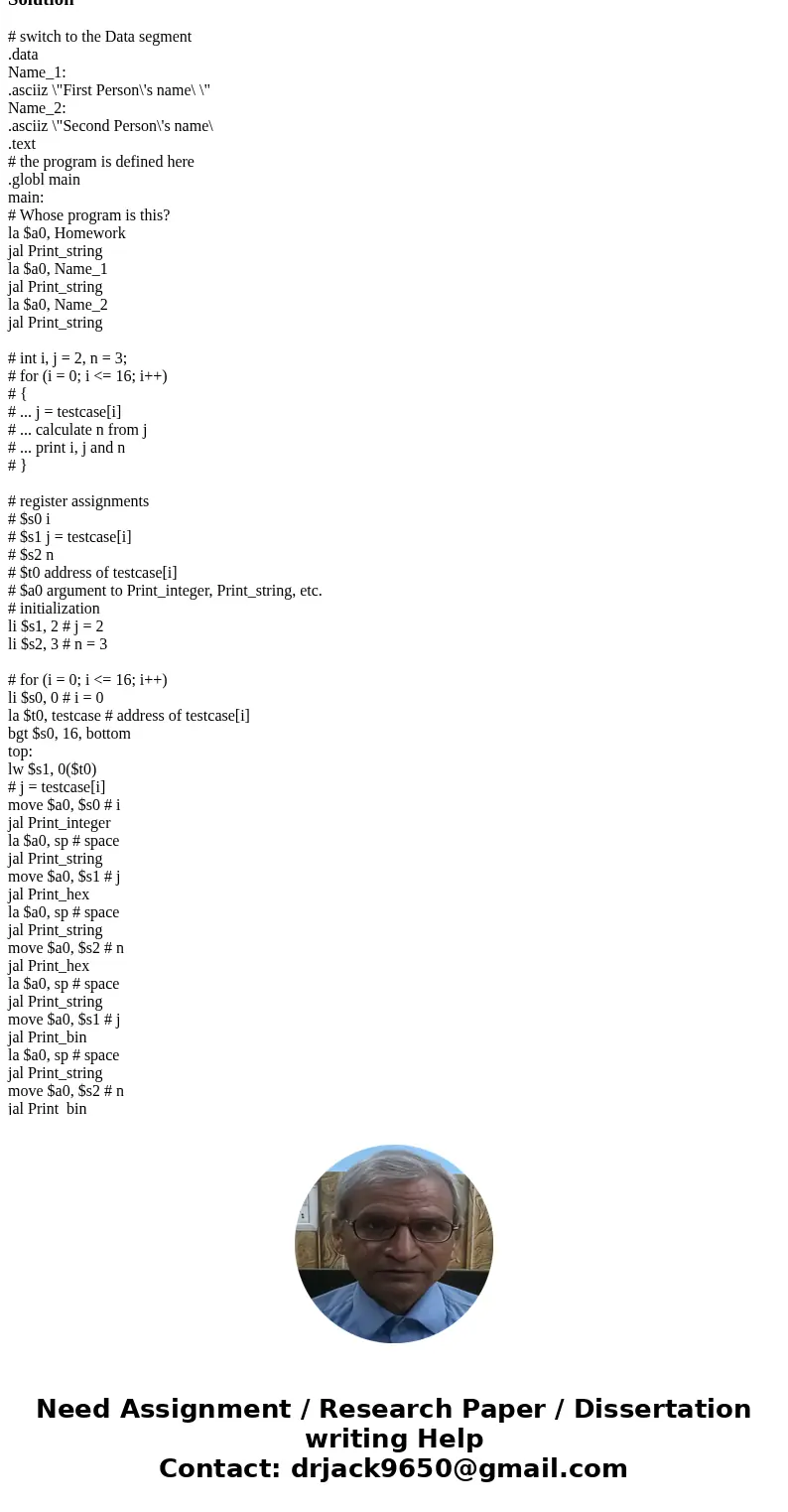 Solution

# switch to the Data segment
.data
Name_1:
.asciiz \"First Person\'s name\ \"
Name_2:
.asciiz \"Second Person\'s name\
.text
# the program is defined here
.globl main
main:
# Whose program is this?
la $a0, Homework
jal Print_string
la $a0, Name_1
jal Print_string
la $a0, Name_2
jal Print_string

# int i, j = 2, n = 3;
# for (i = 0; i <= 16; i++)
# {
# ... j = testcase[i]
# ... calculate n from j
# ... print i, j and n
# }

# register assignments
# $s0 i
# $s1 j = testcase[i]
# $s2 n
# $t0 address of testcase[i]
# $a0 argument to Print_integer, Print_string, etc.
# initialization
li $s1, 2 # j = 2
li $s2, 3 # n = 3

# for (i = 0; i <= 16; i++)
li $s0, 0 # i = 0
la $t0, testcase # address of testcase[i]
bgt $s0, 16, bottom
top:
lw $s1, 0($t0)
# j = testcase[i]
move $a0, $s0 # i
jal Print_integer
la $a0, sp # space
jal Print_string
move $a0, $s1 # j
jal Print_hex
la $a0, sp # space
jal Print_string
move $a0, $s2 # n
jal Print_hex
la $a0, sp # space
jal Print_string
move $a0, $s1 # j
jal Print_bin
la $a0, sp # space
jal Print_string
move $a0, $s2 # n
jal Print_bin

Need Assignment / Research Paper / Dissertation writing Help
Contact: drjack9650@gmail.com